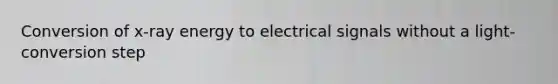 Conversion of x-ray energy to electrical signals without a light-conversion step